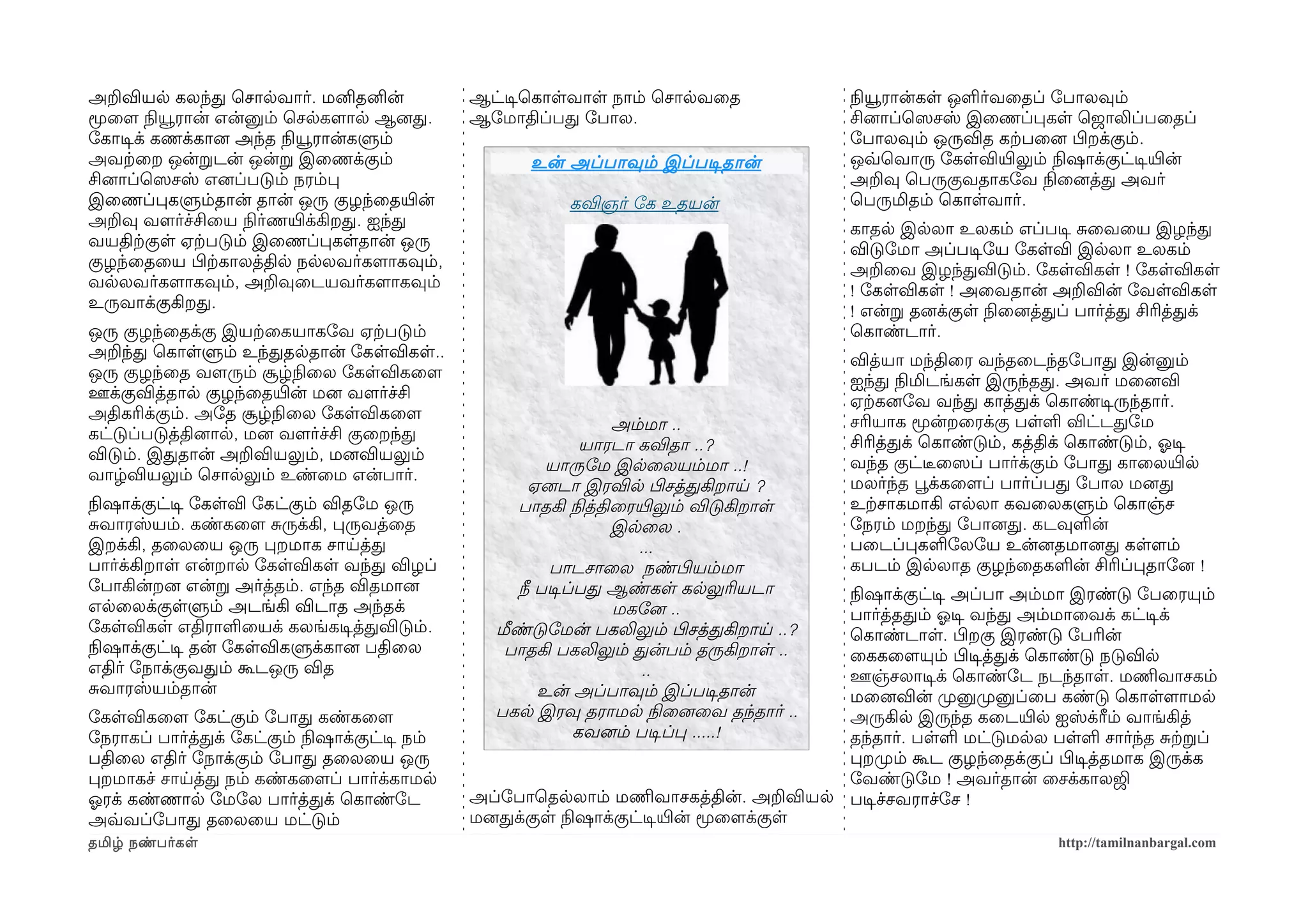 அறிவியல் கலந்து சொல்வார். மனிதனின் மூளை நியூரான் என்னும் செல்களால் ஆனது. கோடிக் கணக்கான அந்த நியூரான்களும் அவற்றை ஒன்றுடன் ஒன்று இணைக்கும் சினாப்ஸெசஸ் எனப்படும் நரம்பு இணைப்புகளும்தான் தான் ஒரு குழந்தையின் அறிவு வளர்ச்சியை நிர்ணயிக்கிறது. ஐந்து வயதிற்குள் ஏற்படும் இணைப்புகள்தான் ஒரு குழந்தையை பிற்காலத்தில் நல்லவர்களாகவும், வல்லவர்களாகவும், அறிவுடையவர்களாகவும் உருவாக்குகிறது.

ஒரு குழந்தைக்கு இயற்கையாகவே ஏற்படும் அறிந்து கொள்ளும் உந்துதல்தான் கேள்விகள்.. ஒரு குழந்தை வளரும் சூழ்நிலை கேள்விகளை ஊக்குவித்தால் குழந்தையின் மன வளர்ச்சி அதிகரிக்கும். அதே சூழ்நிலை கேள்விகளை கட்டுப்படுத்தினால், மன வளர்ச்சி குறைந்து விடும். இதுதான் அறிவியலும், மனவியலும் வாழ்வியலும் சொல்லும் உண்மை என்பார்.

நிஷாக்குட்டி கேள்வி கேட்கும் விதமே ஒரு சுவாரஸ்யம். கண்களை சுருக்கி, புருவத்தை இறக்கி, தலையை ஒரு புறமாக சாய்த்து பார்க்கிறாள் என்றால் கேள்விகள் வந்து விழப் போகின்றன என்று அர்த்தம். எந்த விதமான எல்லைக்குள்ளும் அடங்கி விடாத அந்தக் கேள்விகள் எதிராளியைக் கலங்கடித்துவிடும். நிஷாக்குட்டி தன் கேள்விகளுக்கான பதிலை எதிர் நோக்குவதும் கூடஒரு வித சுவாரஸ்யம்தான்

கேள்விகளை கேட்கும் போது கண்களை நேராகப் பார்த்துக் கேட்கும் நிஷாக்குட்டி நம் பதிலை எதிர் நோக்கும் போது தலையை ஒரு புறமாகச் சாய்த்து நம் கண்களைப் பார்க்காமல் ஓரக் கண்ணால் மேலே பார்த்துக் கொண்டே அவ்வப்போது தலையை மட்டும்

ஆட்டிகொள்வாள் நாம் சொல்வதை ஆமோதிப்பது போல.

உன் அப்பாவும் இப்படிதான்

கவிஞர் கே உதயன்

அம்மா ..
யாரடா கவிதா ..?
யாருமே இல்லையம்மா ..!
ஏனடா இரவில் பிசத்துகிறாய் ?
பாதகி நித்திரையிலும் விடுகிறாள் இல்லை .
...
பாடசாலை நண்பியம்மா
நீ படிப்பது ஆண்கள் கல்லுரியடா மகனே ..
மீண்டுமேன் பகலிலும் பிசத்துகிறாய் ..?
பாதகி பகலிலும் துன்பம் தருகிறாள் ..
..
உன் அப்பாவும் இப்படிதான்
பகல் இரவு தராமல் நினைவை தந்தார் ..
கவனம் படிப்பு .....!

அப்போதெல்லாம் மணிவாசகத்தின். அறிவியல் மனதுக்குள் நிஷாக்குட்டியின் மூளைக்குள்

நியூரான்கள் ஒளிர்வதைப் போலவும் சினாப்ஸெசஸ் இணைப்புகள் ஜொலிப்பதைப் போலவும் ஒருவித கற்பனை பிறக்கும். ஒவ்வொரு கேள்வியிலும் நிஷாக்குட்டியின் அறிவு பெருகுவதாகவே நினைத்து அவர் பெருமிதம் கொள்வார்.

காதல் இல்லா உலகம் எப்படி சுவையை இழந்து விடுமோ அப்படியே கேள்வி இல்லா உலகம் அறிவை இழந்துவிடும். கேள்விகள் ! கேள்விகள் ! கேள்விகள் ! அவைதான் அறிவின் வேள்விகள் ! என்று தனக்குள் நினைத்துப் பார்த்து சிரித்துக் கொண்டார்.

வித்யா மந்திரை வந்தடைந்தபோது இன்னும் ஐந்து நிமிடங்கள் இருந்தது. அவர் மனைவி ஏற்கனவே வந்து காத்துக் கொண்டிருந்தார். சரியாக மூன்றரைக்கு பள்ளி விட்டதுமே சிரித்துக் கொண்டும், கத்திக் கொண்டும், ஓடி வந்த குட்டீஸைப் பார்க்கும் போது காலையில் மலர்ந்த பூக்களைப் பார்ப்பது போல மனது உற்சாகமாகி எல்லா கவலைகளும் கொஞ்ச நேரம் மறந்து போனது. கடவுளின் படைப்புகளிலேயே உன்னதமானது கள்ளம் கபடம் இல்லாத குழந்தைகளின் சிரிப்புதானே !

நிஷாக்குட்டி அப்பா அம்மா இரண்டு பேரையும் பார்த்ததும் ஓடி வந்து அம்மாவைக் கட்டிக் கொண்டாள். பிறகு இரண்டு பேரின் கைகளையும் பிடித்துக் கொண்டு நடுவில் ஊஞ்சலாடிக் கொண்டே நடந்தாள். மணிவாசகம் மனைவின் முனுமுனுப்பை கண்டு கொள்ளாமல் அருகில் இருந்த கடையில் ஐஸ்க்ரீம் வாங்கித் தந்தார். பள்ளி மட்டுமல்ல பள்ளி சார்ந்த சுற்றுப் புறமும் கூட குழந்தைக்குப் பிடித்தமாக இருக்க வேண்டுமே ! அவர்தான் சைக்காலஜி படிச்சவராச்சே !

தமிழ் நண்பர்கள்

http://tamilnanbargal.com